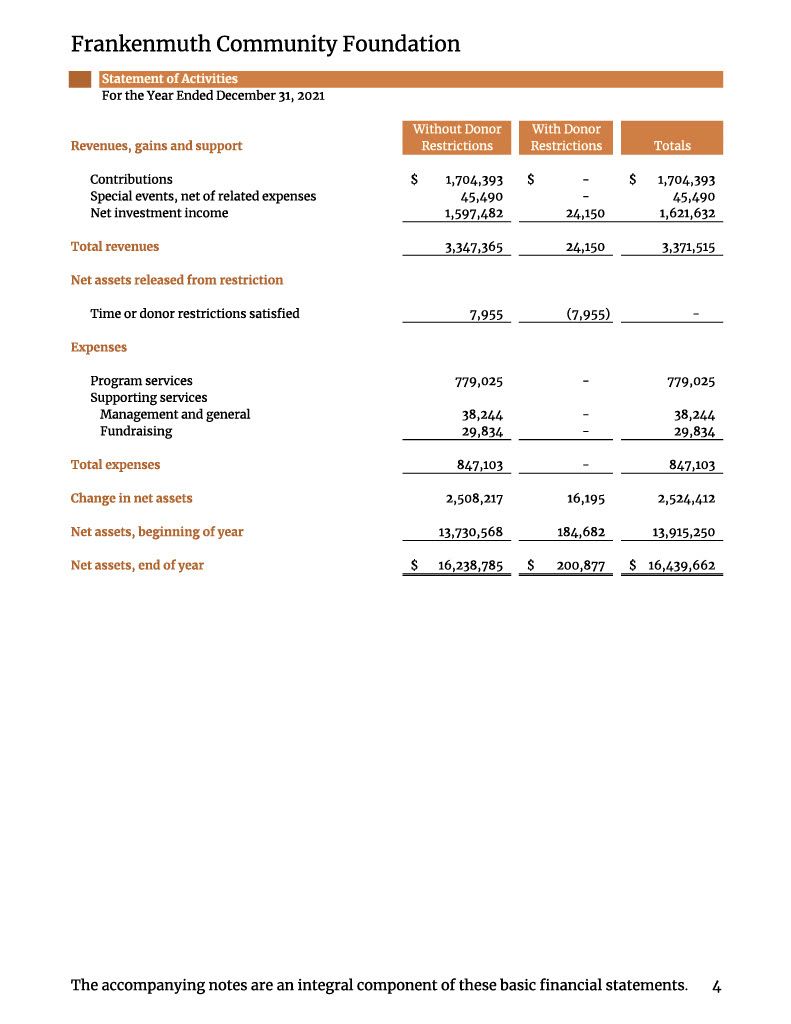 Frankenmuth Community Foundation

Statement of Activities
For the Year Ended December 31, 2021

| Revenues, gains and support | Without Donor Restrictions | With Donor Restrictions | Totals |
|---|---|---|---|
| Contributions | $ 1,704,393 | $ - | $ 1,704,393 |
| Special events, net of related expenses | 45,490 | - | 45,490 |
| Net investment income | 1,597,482 | 24,150 | 1,621,632 |
| Total revenues | 3,347,365 | 24,150 | 3,371,515 |
| Net assets released from restriction | | | |
| Time or donor restrictions satisfied | 7,955 | (7,955) | - |
| Expenses | | | |
| Program services | 779,025 | - | 779,025 |
| Supporting services | | | |
| Management and general | 38,244 | - | 38,244 |
| Fundraising | 29,834 | - | 29,834 |
| Total expenses | 847,103 | - | 847,103 |
| Change in net assets | 2,508,217 | 16,195 | 2,524,412 |
| Net assets, beginning of year | 13,730,568 | 184,682 | 13,915,250 |
| Net assets, end of year | $ 16,238,785 | $ 200,877 | $ 16,439,662 |

The accompanying notes are an integral component of these basic financial statements. 4